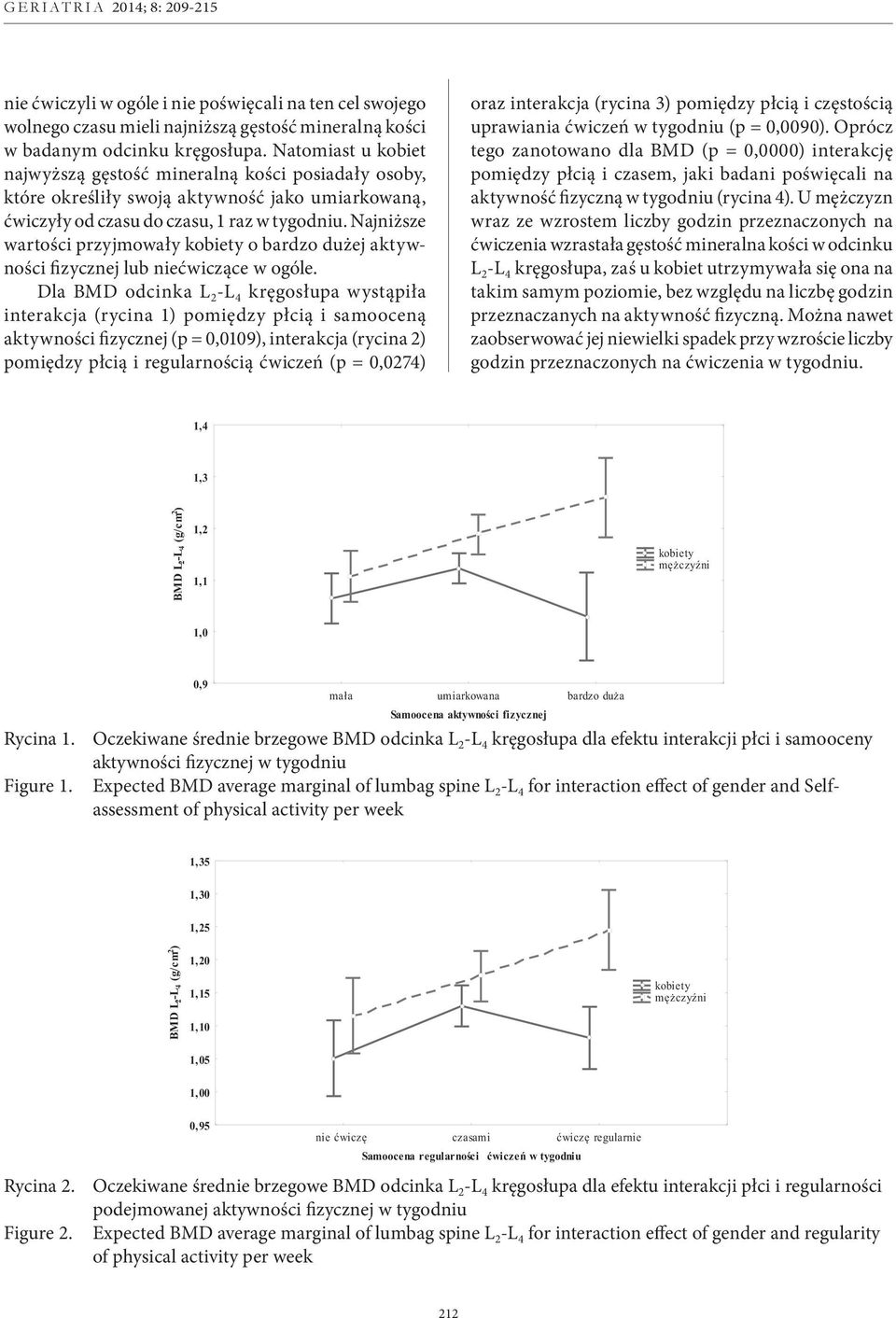 GERIATRIA 2014; 8: 209-215

nie ćwiczyli w ogóle i nie poświęcali na ten cel swojego wolnego czasu mieli najniższą gęstość mineralną kości w badanym odcinku kręgosłupa. Natomiast u kobiet najwyższą gęstość mineralną kości posiadały osoby, które określiły swoją aktywność jako umiarkowaną, ćwiczyły od czasu do czasu, 1 raz w tygodniu. Najniższe wartości przyjmowały kobiety o bardzo dużej aktywności fizycznej lub niećwiczące w ogóle.

Dla BMD odcinka $L_2$-$L_4$ kręgosłupa wystąpiła interakcja (rycina 1) pomiędzy płcią i samooceną aktywności fizycznej (p = 0,0109), interakcja (rycina 2) pomiędzy płcią i regularnością ćwiczeń (p = 0,0274) oraz interakcja (rycina 3) pomiędzy płcią i częstością uprawiania ćwiczeń w tygodniu (p = 0,0090). Oprócz tego zanotowano dla BMD (p = 0,0000) interakcję pomiędzy płcią i czasem, jaki badani poświęcali na aktywność fizyczną w tygodniu (rycina 4). U mężczyzn wraz ze wzrostem liczby godzin przeznaczonych na ćwiczenia wzrastała gęstość mineralna kości w odcinku $L_2$-$L_4$ kręgosłupa, zaś u kobiet utrzymywała się ona na takim samym poziomie, bez względu na liczbę godzin przeznaczanych na aktywność fizyczną. Można nawet zaobserwować jej niewielki spadek przy wzroście liczby godzin przeznaczonych na ćwiczenia w tygodniu.

1,4
1,3
1,2
1,1
1,0
0,9
BMD $L_2$-$L_4$ (g/cm$^2$)
kobiety
mężczyźni
mała umiarkowana bardzo duża
Samoocena aktywności fizycznej

Rycina 1. Oczekiwane średnie brzegowe BMD odcinka $L_2$-$L_4$ kręgosłupa dla efektu interakcji płci i samooceny aktywności fizycznej w tygodniu
Figure 1. Expected BMD average marginal of lumbag spine $L_2$-$L_4$ for interaction effect of gender and Self-assessment of physical activity per week

1,35
1,30
1,25
1,20
1,15
1,10
1,05
1,00
0,95
BMD $L_2$-$L_4$ (g/cm$^2$)
kobiety
mężczyźni
nie ćwiczę czasami ćwiczę regularnie
Samoocena regularności ćwiczeń w tygodniu

Rycina 2. Oczekiwane średnie brzegowe BMD odcinka $L_2$-$L_4$ kręgosłupa dla efektu interakcji płci i regularności podejmowanej aktywności fizycznej w tygodniu
Figure 2. Expected BMD average marginal of lumbag spine $L_2$-$L_4$ for interaction effect of gender and regularity of physical activity per week

212